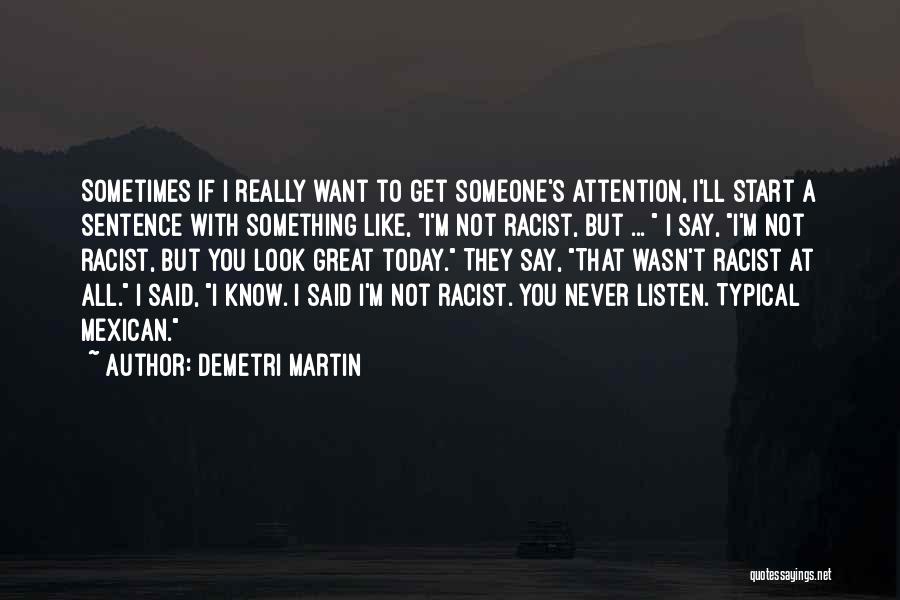 SOMETIMES IF I REALLY WANT TO GET SOMEONE'S ATTENTION, I'LL START A SENTENCE WITH SOMETHING LIKE, "I'M NOT RACIST, BUT ... " I SAY, "I'M NOT RACIST, BUT YOU LOOK GREAT TODAY." THEY SAY, "THAT WASN'T RACIST AT ALL." I SAID, "I KNOW. I SAID I'M NOT RACIST. YOU NEVER LISTEN. TYPICAL MEXICAN."
~ AUTHOR: DEMETRI MARTIN

quotessayings.net